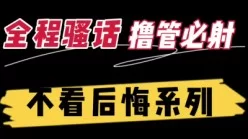 全程骚话 撸管必射

不看后悔系列